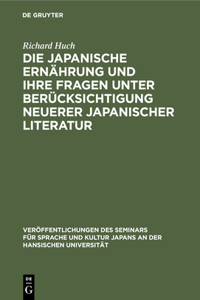 DE GRUYTER

Richard Huch

DIE JAPANISCHE ERNÄHRUNG UND IHRE FRAGEN UNTER BERÜCKSICHTIGUNG NEUERER JAPANISCHER LITERATUR

VERÖFFENTLICHUNGEN DES SEMINARS FÜR SPRACHE UND KULTUR JAPANS AN DER HANSISCHEN UNIVERSITÄT

DE G